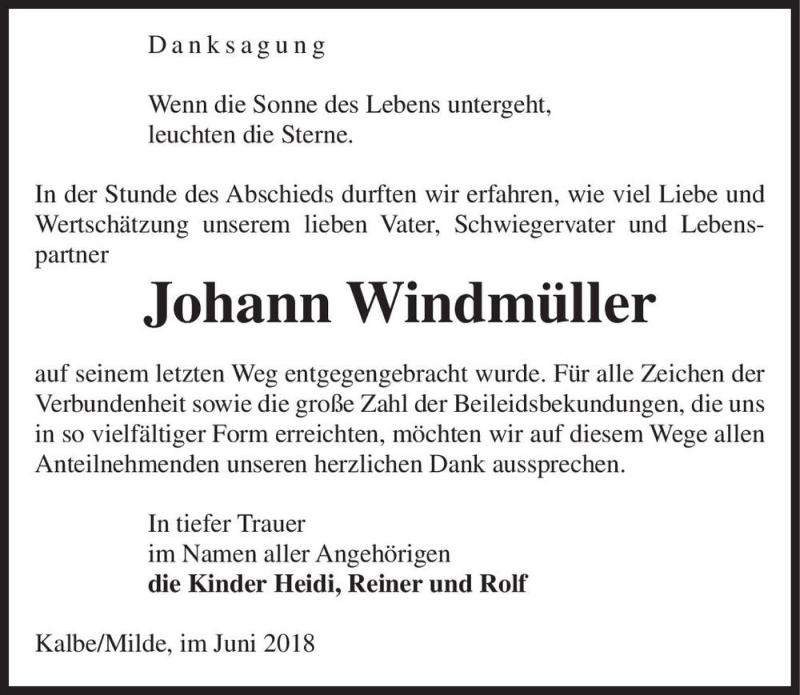 Danksagung

Wenn die Sonne des Lebens untergeht,
leuchten die Sterne.

In der Stunde des Abschieds durften wir erfahren, wie viel Liebe und Wertschätzung unserem lieben Vater, Schwiegervater und Lebenspartner

Johann Windmüller

auf seinem letzten Weg entgegengebracht wurde. Für alle Zeichen der Verbundenheit sowie die große Zahl der Beileidsbekundungen, die uns in so vielfältiger Form erreichten, möchten wir auf diesem Wege allen Anteilnehmenden unseren herzlichen Dank aussprechen.

In tiefer Trauer
im Namen aller Angehörigen
die Kinder Heidi, Reiner und Rolf

Kalbe/Milde, im Juni 2018